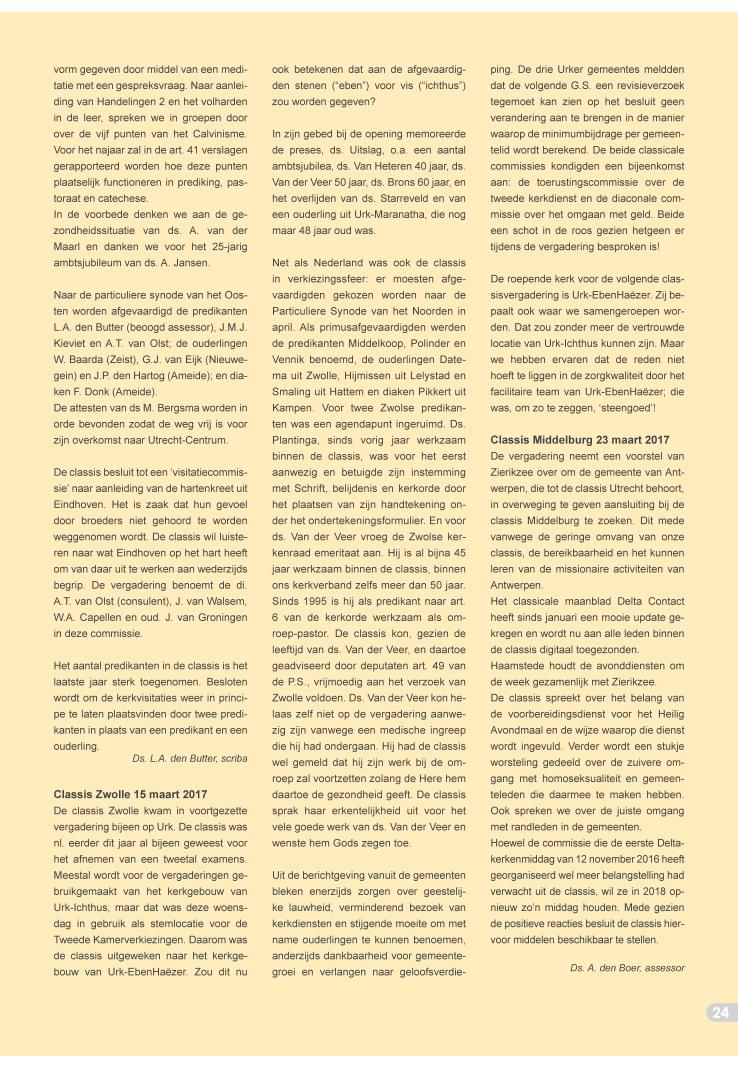 vorm gegeven door middel van een meditatie met een gespreksvraag. Naar aanleiding van Handelingen 2 en het volharden in de leer, spreken we in groepen door over de vijf punten van het Calvinisme. Voor het najaar zal in de art. 41 verslagen gerapporteerd worden hoe deze punten plaatselijk functioneren in prediking, pastoraat en catechese.
In de voorbede denken we aan de gezondheidssituatie van ds. A. van der Maarl en danken we voor het 25-jarig ambtsjubileum van ds. A. Jansen.

Naar de particuliere synode van het Oosten worden afgevaardigd de predikanten L.A. den Butter (beoogd assessor), J.M.J. Kieviet en A.T. van Olst; de ouderlingen W. Baarda (Zeist), G.J. van Eijk (Nieuwegein) en J.P. den Hartog (Ameide); en diaken F. Donk (Ameide).
De attesten van ds M. Bergsma worden in orde bevonden zodat de weg vrij is voor zijn overkomst naar Utrecht-Centrum.

De classis besluit tot een 'visitatiecommissie' naar aanleiding van de hartenkreet uit Eindhoven. Het is zaak dat hun gevoel door broeders niet gehoord te worden weggenomen wordt. De classis wil luisteren naar wat Eindhoven op het hart heeft om van daar uit te werken aan wederzijds begrip. De vergadering benoemt de di. A.T. van Olst (consulent), J. van Walsem, W.A. Capellen en oud. J. van Groningen in deze commissie.

Het aantal predikanten in de classis is het laatste jaar sterk toegenomen. Besloten wordt om de kerkvisitaties weer in principe te laten plaatsvinden door twee predikanten in plaats van een predikant en een ouderling.
Ds. L.A. den Butter, scriba

Classis Zwolle 15 maart 2017
De classis Zwolle kwam in voortgezette vergadering bijeen op Urk. De classis was nl. eerder dit jaar al bijeen geweest voor het afnemen van een tweetal examens. Meestal wordt voor de vergaderingen gebruikgemaakt van het kerkgebouw van Urk-Ichthus, maar dat was deze woensdag in gebruik als stemlocatie voor de Tweede Kamerverkiezingen. Daarom was de classis uitgeweken naar het kerkgebouw van Urk-EbenHaëzer. Zou dit nu ook betekenen dat aan de afgevaardigden stenen ("eben") voor vis ("ichthus") zou worden gegeven?

In zijn gebed bij de opening memoreerde de preses, ds. Uitslag, o.a. een aantal ambtsjubilea, ds. Van Heteren 40 jaar, ds. Van der Veer 50 jaar, ds. Brons 60 jaar, en het overlijden van ds. Starreveld en van een ouderling uit Urk-Maranatha, die nog maar 48 jaar oud was.

Net als Nederland was ook de classis in verkiezingssfeer: er moesten afgevaardigden gekozen worden naar de Particuliere Synode van het Noorden in april. Als primusafgevaardigden werden de predikanten Middelkoop, Polinder en Vennik benoemd, de ouderlingen Datema uit Zwolle, Hijmissen uit Lelystad en Smaling uit Hattem en diaken Pikkert uit Kampen. Voor twee Zwolse predikanten was een agendapunt ingeruimd. Ds. Plantinga, sinds vorig jaar werkzaam binnen de classis, was voor het eerst aanwezig en betuigde zijn instemming met Schrift, belijdenis en kerkorde door het plaatsen van zijn handtekening onder het ondertekeningsformulier. En voor ds. Van der Veer vroeg de Zwolse kerkenraad emeritaat aan. Hij is al bijna 45 jaar werkzaam binnen de classis, binnen ons kerkverband zelfs meer dan 50 jaar. Sinds 1995 is hij als predikant naar art. 6 van de kerkorde werkzaam als omroep-pastor. De classis kon, gezien de leeftijd van ds. Van der Veer, en daartoe geadviseerd door deputaten art. 49 van de P.S., vrijmoedig aan het verzoek van Zwolle voldoen. Ds. Van der Veer kon helaas zelf niet op de vergadering aanwezig zijn vanwege een medische ingreep die hij had ondergaan. Hij had de classis wel gemeld dat hij zijn werk bij de omroep zal voortzetten zolang de Here hem daartoe de gezondheid geeft. De classis sprak haar erkentelijkheid uit voor het vele goede werk van ds. Van der Veer en wenste hem Gods zegen toe.

Uit de berichtgeving vanuit de gemeenten bleken enerzijds zorgen over geestelijke lauwheid, verminderend bezoek van kerkdiensten en stijgende moeite om met name ouderlingen te kunnen benoemen, anderzijds dankbaarheid voor gemeentegroei en verlangen naar geloofsverdieping. De drie Urker gemeentes meldden dat de volgende G.S. een revisieverzoek tegemoet kan zien op het besluit geen verandering aan te brengen in de manier waarop de minimumbijdrage per gemeentelid wordt berekend. De beide classicale commissies kondigden een bijeenkomst aan: de toerustingscommissie over de tweede kerkdienst en de diaconale commissie over het omgaan met geld. Beide een schot in de roos gezien hetgeen er tijdens de vergadering besproken is!

De roepende kerk voor de volgende classisvergadering is Urk-EbenHaëzer. Zij bepaalt ook waar we samengeroepen worden. Dat zou zonder meer de vertrouwde locatie van Urk-Ichthus kunnen zijn. Maar we hebben ervaren dat de reden niet hoeft te liggen in de zorgkwaliteit door het facilitaire team van Urk-EbenHaëzer; die was, om zo te zeggen, 'steengoed'!

Classis Middelburg 23 maart 2017
De vergadering neemt een voorstel van Zierikzee over om de gemeente van Antwerpen, die tot de classis Utrecht behoort, in overweging te geven aansluiting bij de classis Middelburg te zoeken. Dit mede vanwege de geringe omvang van onze classis, de bereikbaarheid en het kunnen leren van de missionaire activiteiten van Antwerpen.
Het classicale maanblad Delta Contact heeft sinds januari een mooie update gekregen en wordt nu aan alle leden binnen de classis digitaal toegezonden.
Haamstede houdt de avonddiensten om de week gezamenlijk met Zierikzee.
De classis spreekt over het belang van de voorbereidingsdienst voor het Heilig Avondmaal en de wijze waarop die dienst wordt ingevuld. Verder wordt een stukje worsteling gedeeld over de zuivere omgang met homoseksualiteit en gemeenteleden die daarmee te maken hebben.
Ook spreken we over de juiste omgang met randleden in de gemeenten.
Hoewel de commissie die de eerste Deltakerkenmiddag van 12 november 2016 heeft georganiseerd wel meer belangstelling had verwacht uit de classis, wil ze in 2018 opnieuw zo'n middag houden. Mede gezien de positieve reacties besluit de classis hiervoor middelen beschikbaar te stellen.

Ds. A. den Boer, assessor

24